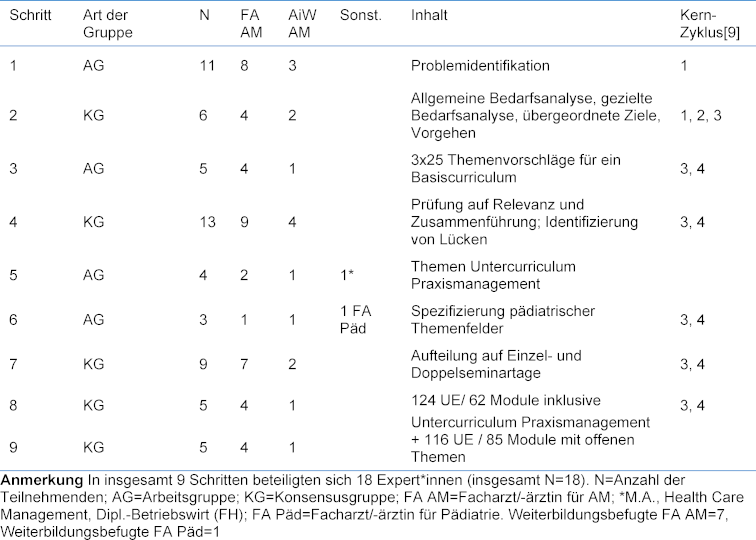 | Schritt | Art der Gruppe | N | FA AM | AiW AM | Sonst. | Inhalt | Kern-Zyklus[9] |
|---|---|---|---|---|---|---|---|
| 1 | AG | 11 | 8 | 3 | | Problemidentifikation | 1 |
| 2 | KG | 6 | 4 | 2 | | Allgemeine Bedarfsanalyse, gezielte Bedarfsanalyse, übergeordnete Ziele, Vorgehen | 1, 2, 3 |
| 3 | AG | 5 | 4 | 1 | | 3x25 Themenvorschläge für ein Basiscurriculum | 3, 4 |
| 4 | KG | 13 | 9 | 4 | | Prüfung auf Relevanz und Zusammenführung; Identifizierung von Lücken | 3, 4 |
| 5 | AG | 4 | 2 | 1 | 1* | Themen Untercurriculum Praxismanagement | |
| 6 | AG | 3 | 1 | 1 | 1 FA Päd | Spezifizierung pädiatrischer Themenfelder | 3, 4 |
| 7 | KG | 9 | 7 | 2 | | Aufteilung auf Einzel- und Doppelseminartage | 3, 4 |
| 8 | KG | 5 | 4 | 1 | | 124 UE/ 62 Module inklusive | 3, 4 |
| 9 | KG | 5 | 4 | 1 | | Untercurriculum Praxismanagement + 116 UE / 85 Module mit offenen Themen | |

**Anmerkung** In insgesamt 9 Schritten beteiligten sich 18 Expert*innen (insgesamt N=18). N=Anzahl der Teilnehmenden; AG=Arbeitsgruppe; KG=Konsensusgruppe; FA AM=Facharzt/-ärztin für AM; *M.A., Health Care Management, Dipl.-Betriebswirt (FH); FA Päd=Facharzt/-ärztin für Pädiatrie. Weiterbildungsbefugte FA AM=7, Weiterbildungsbefugte FA Päd=1